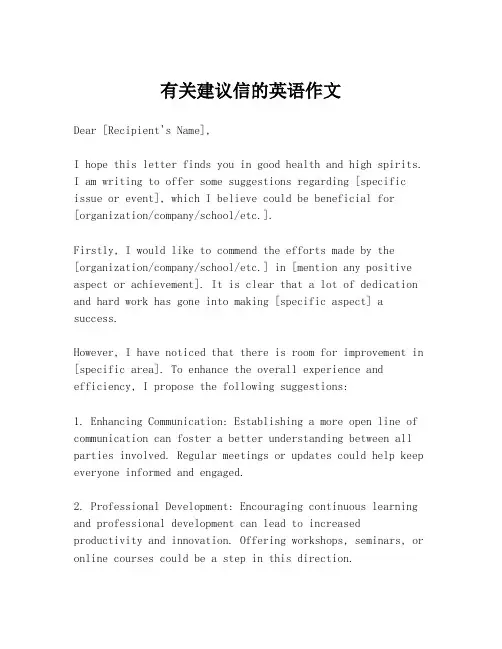 有关建议信的英语作文

Dear [Recipient's Name],

I hope this letter finds you in good health and high spirits. I am writing to offer some suggestions regarding [specific issue or event], which I believe could be beneficial for [organization/company/school/etc.].

Firstly, I would like to commend the efforts made by the [organization/company/school/etc.] in [mention any positive aspect or achievement]. It is clear that a lot of dedication and hard work has gone into making [specific aspect] a success.

However, I have noticed that there is room for improvement in [specific area]. To enhance the overall experience and efficiency, I propose the following suggestions:

1. Enhancing Communication: Establishing a more open line of communication can foster a better understanding between all parties involved. Regular meetings or updates could help keep everyone informed and engaged.

2. Professional Development: Encouraging continuous learning and professional development can lead to increased productivity and innovation. Offering workshops, seminars, or online courses could be a step in this direction.